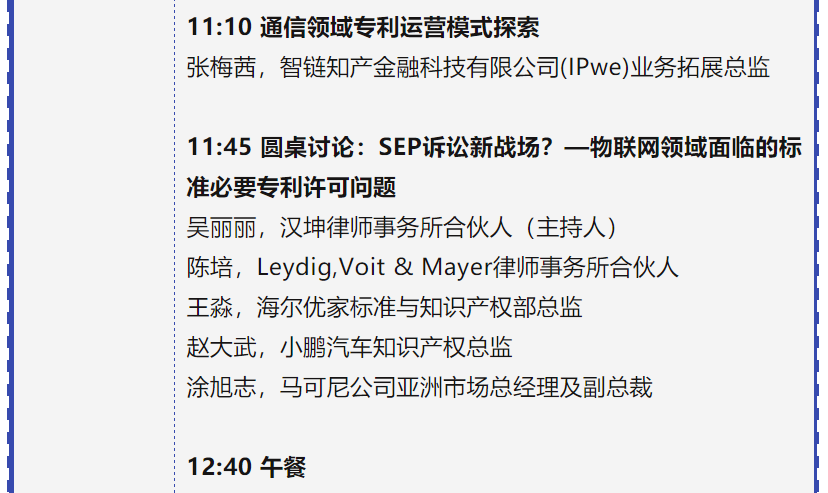 11:10 通信领域专利运营模式探索
张梅茜，智链知产金融科技有限公司(IPwe)业务拓展总监

11:45 圆桌讨论：SEP诉讼新战场？—物联网领域面临的标准必要专利许可问题
吴丽丽，汉坤律师事务所合伙人（主持人）
陈培，Leydig,Voit & Mayer律师事务所合伙人
王淼，海尔优家标准与知识产权部总监
赵大武，小鹏汽车知识产权总监
涂旭志，马可尼公司亚洲市场总经理及副总裁

12:40 午餐